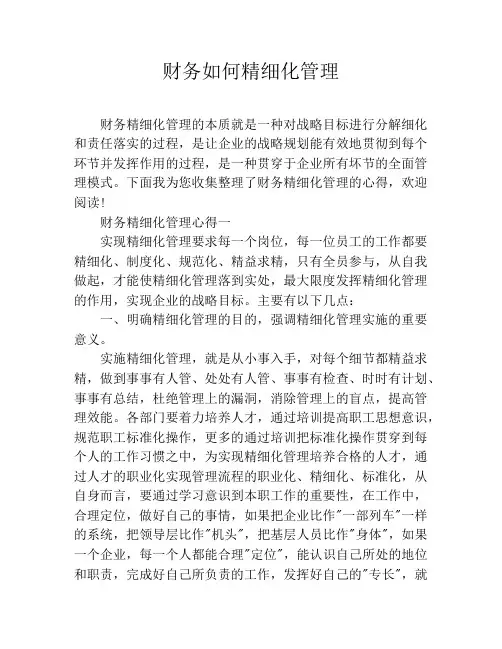 财务如何精细化管理

财务精细化管理的本质就是一种对战略目标进行分解细化和责任落实的过程，是让企业的战略规划能有效地贯彻到每个环节并发挥作用的过程，是一种贯穿于企业所有环节的全面管理模式。下面我为您收集整理了财务精细化管理的心得，欢迎阅读!

财务精细化管理心得一

实现精细化管理要求每一个岗位，每一位员工的工作都要精细化、制度化、规范化、精益求精，只有全员参与，从自我做起，才能使精细化管理落到实处，最大限度发挥精细化管理的作用，实现企业的战略目标。主要有以下几点：

一、明确精细化管理的目的，强调精细化管理实施的重要意义。

实施精细化管理，就是从小事入手，对每个细节都精益求精，做到事事有人管、处处有人管、事事有检查、时时有计划、事事有总结，杜绝管理上的漏洞，消除管理上的盲点，提高管理效能。各部门要着力培养人才，通过培训提高职工思想意识，规范职工标准化操作，更多的通过培训把标准化操作贯穿到每个人的工作习惯之中，为实现精细化管理培养合格的人才，通过人才的职业化实现管理流程的职业化、精细化、标准化，从自身而言，要通过学习意识到本职工作的重要性，在工作中，合理定位，做好自己的事情，如果把企业比作"一部列车"一样的系统，把领导层比作"机头"，把基层人员比作"身体"，如果一个企业，每一个人都能合理"定位"，能认识自己所处的地位和职责，完成好自己所负责的工作，发挥好自己的"专长"，就